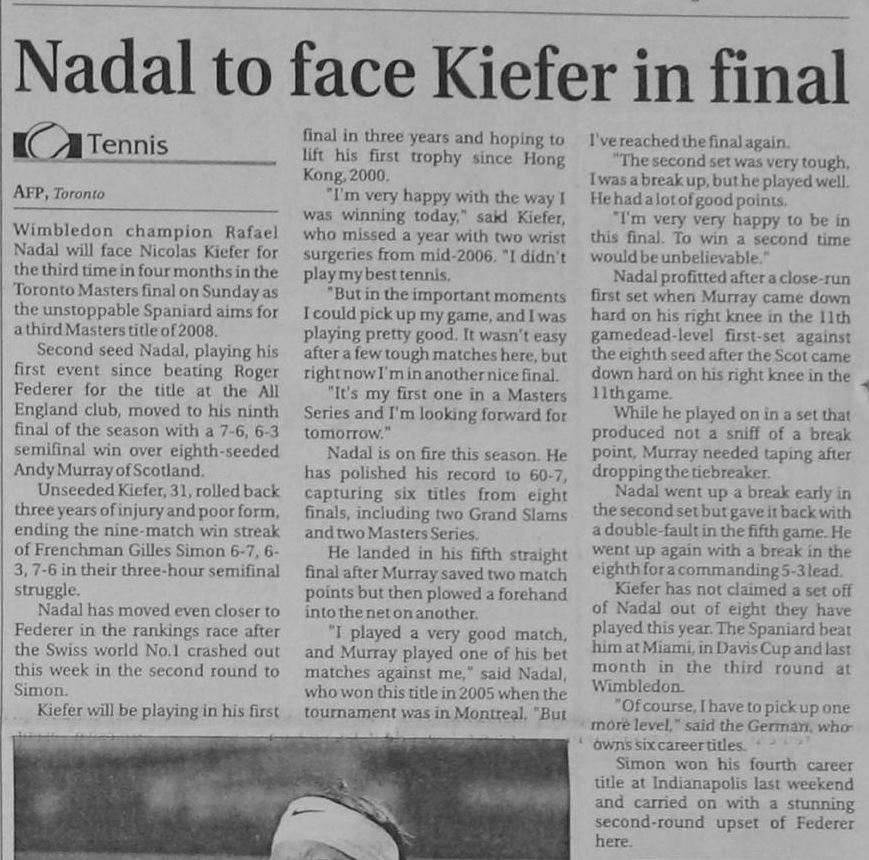 Nadal to face Kiefer in final

Tennis

AFP, Toronto

Wimbledon champion Rafael Nadal will face Nicolas Kiefer for the third time in four months in the Toronto Masters final on Sunday as the unstoppable Spaniard aims for a third Masters title of 2008.

Second seed Nadal, playing his first event since beating Roger Federer for the title at the All England club, moved to his ninth final of the season with a 7-6, 6-3 semifinal win over eighth-seeded Andy Murray of Scotland.

Unseeded Kiefer, 31, rolled back three years of injury and poor form, ending the nine-match win streak of Frenchman Gilles Simon 6-7, 6-3, 7-6 in their three-hour semifinal struggle.

Nadal has moved even closer to Federer in the rankings race after the Swiss world No.1 crashed out this week in the second round to Simon.

Kiefer will be playing in his first final in three years and hoping to lift his first trophy since Hong Kong, 2000.

"I'm very happy with the way I was winning today," said Kiefer, who missed a year with two wrist surgeries from mid-2006. "I didn't play my best tennis.

"But in the important moments I could pick up my game, and I was playing pretty good. It wasn't easy after a few tough matches here, but right now I'm in another nice final.

"It's my first one in a Masters Series and I'm looking forward for tomorrow."

Nadal is on fire this season. He has polished his record to 60-7, capturing six titles from eight finals, including two Grand Slams and two Masters Series.

He landed in his fifth straight final after Murray saved two match points but then plowed a forehand into the net on another.

"I played a very good match, and Murray played one of his bet matches against me," said Nadal, who won this title in 2005 when the tournament was in Montreal. "But I've reached the final again.

"The second set was very tough, I was a break up, but he played well. He had a lot of good points.

"I'm very very happy to be in this final. To win a second time would be unbelievable."

Nadal profitted after a close-run first set when Murray came down hard on his right knee in the 11th gamedead-level first-set against the eighth seed after the Scot came down hard on his right knee in the 11th game.

While he played on in a set that produced not a sniff of a break point, Murray needed taping after dropping the tiebreaker.

Nadal went up a break early in the second set but gave it back with a double-fault in the fifth game. He went up again with a break in the eighth for a commanding 5-3 lead.

Kiefer has not claimed a set off of Nadal out of eight they have played this year. The Spaniard beat him at Miami, in Davis Cup and last month in the third round at Wimbledon.

"Of course, I have to pick up one more level," said the German, who owns six career titles.

Simon won his fourth career title at Indianapolis last weekend and carried on with a stunning second-round upset of Federer here.